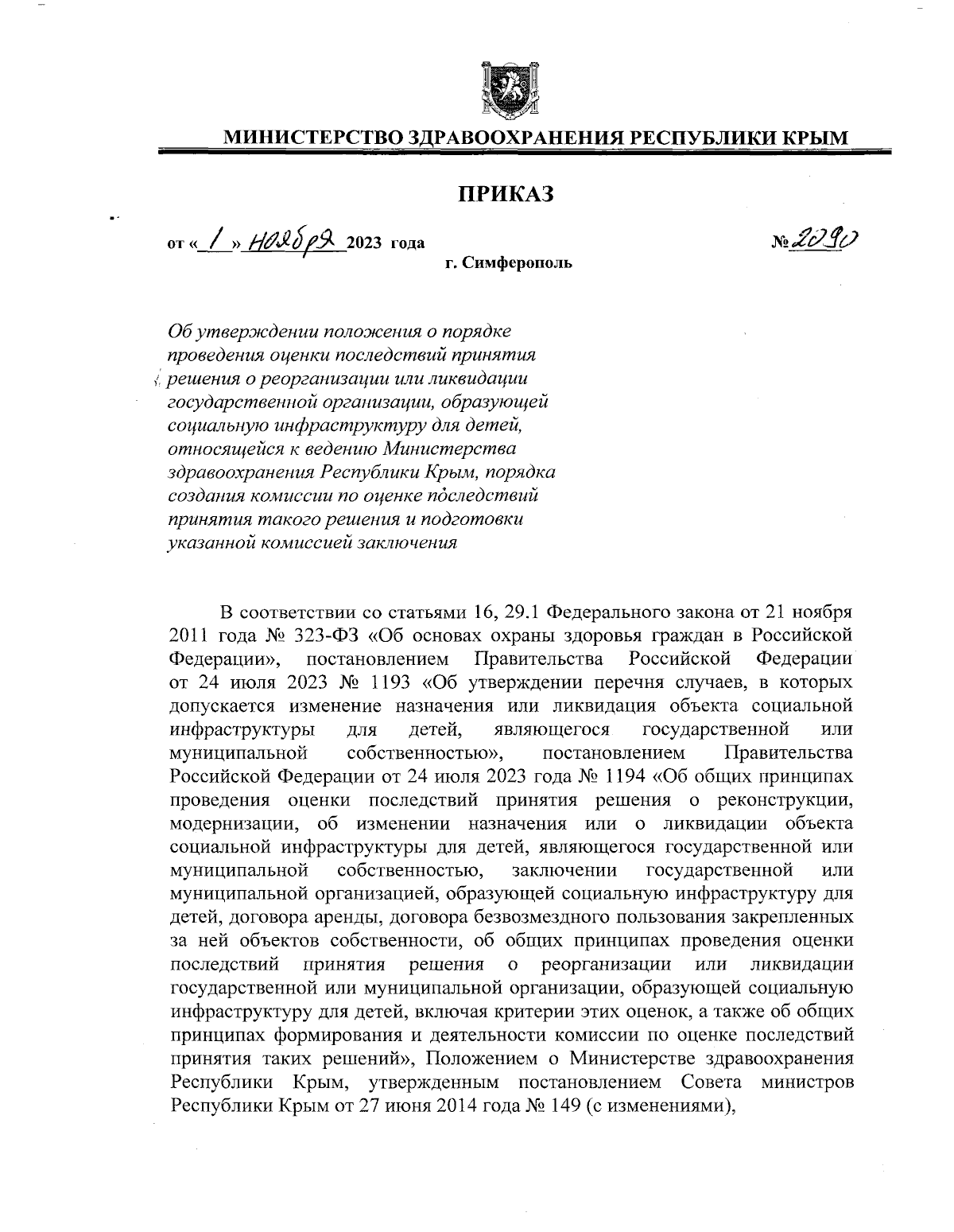 МИНИСТЕРСТВО ЗДРАВООХРАНЕНИЯ РЕСПУБЛИКИ КРЫМ

ПРИКАЗ

от « 1 » ноября 2023 года

№ 2090

г. Симферополь

Об утверждении положения о порядке проведения оценки последствий принятия решения о реорганизации или ликвидации государственной организации, образующей социальную инфраструктуру для детей, относящейся к ведению Министерства здравоохранения Республики Крым, порядка создания комиссии по оценке последствий принятия такого решения и подготовки указанной комиссией заключения

В соответствии со статьями 16, 29.1 Федерального закона от 21 ноября 2011 года № 323-ФЗ «Об основах охраны здоровья граждан в Российской Федерации», постановлением Правительства Российской Федерации от 24 июля 2023 № 1193 «Об утверждении перечня случаев, в которых допускается изменение назначения или ликвидация объекта социальной инфраструктуры для детей, являющегося государственной или муниципальной собственностью», постановлением Правительства Российской Федерации от 24 июля 2023 года № 1194 «Об общих принципах проведения оценки последствий принятия решения о реконструкции, модернизации, об изменении назначения или о ликвидации объекта социальной инфраструктуры для детей, являющегося государственной или муниципальной собственностью, заключении государственной или муниципальной организацией, образующей социальную инфраструктуру для детей, договора аренды, договора безвозмездного пользования закрепленных за ней объектов собственности, об общих принципах проведения оценки последствий принятия решения о реорганизации или ликвидации государственной или муниципальной организации, образующей социальную инфраструктуру для детей, включая критерии этих оценок, а также об общих принципах формирования и деятельности комиссии по оценке последствий принятия таких решений», Положением о Министерстве здравоохранения Республики Крым, утвержденным постановлением Совета министров Республики Крым от 27 июня 2014 года № 149 (с изменениями),